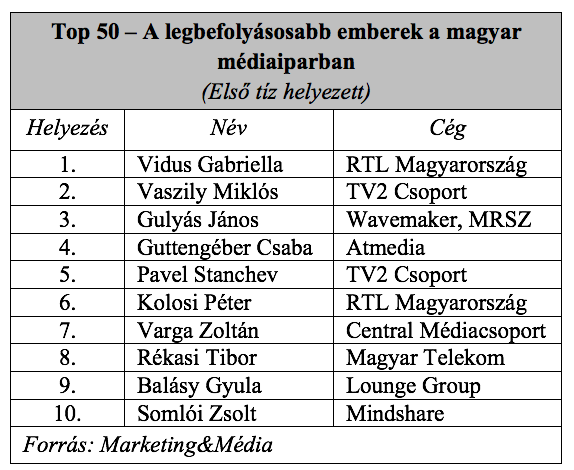 Top 50 – A legbefolyásosabb emberek a magyar médiaiparban
(Első tíz helyezett)

| Helyezés | Név | Cég |
|---|---|---|
| 1. | Vidus Gabriella | RTL Magyarország |
| 2. | Vaszily Miklós | TV2 Csoport |
| 3. | Gulyás János | Wavemaker, MRSZ |
| 4. | Guttengéber Csaba | Atmedia |
| 5. | Pavel Stanchev | TV2 Csoport |
| 6. | Kolosi Péter | RTL Magyarország |
| 7. | Varga Zoltán | Central Médiacsoport |
| 8. | Rékasi Tibor | Magyar Telekom |
| 9. | Balásy Gyula | Lounge Group |
| 10. | Somlói Zsolt | Mindshare |

Forrás: Marketing&Média